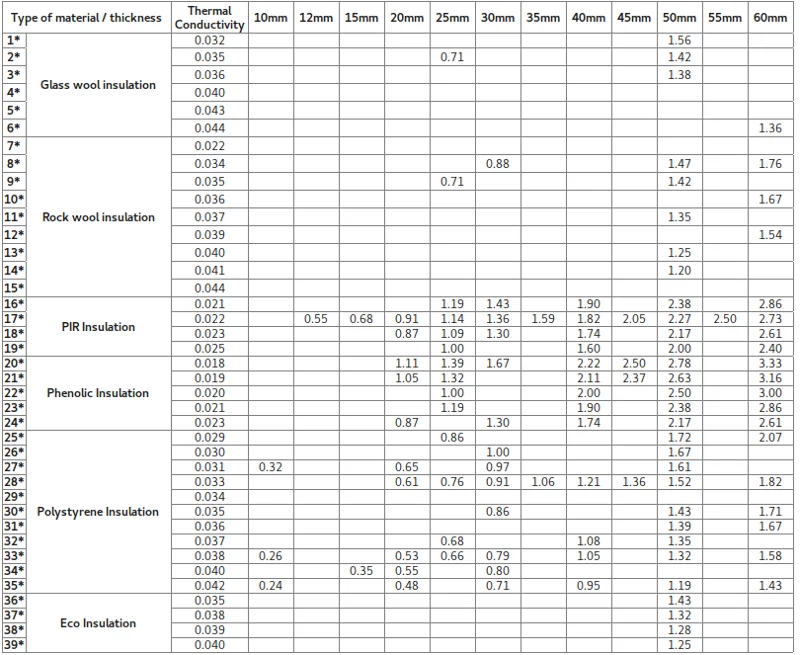 | Type of material / thickness | | Thermal Conductivity | 10mm | 12mm | 15mm | 20mm | 25mm | 30mm | 35mm | 40mm | 45mm | 50mm | 55mm | 60mm |
|---|---|---|---|---|---|---|---|---|---|---|---|---|---|---|
| 1* | Glass wool insulation | 0.032 | | | | | | | | | | 1.56 | | |
| 2* | | 0.035 | | | | | 0.71 | | | | | 1.42 | | |
| 3* | | 0.036 | | | | | | | | | | 1.38 | | |
| 4* | | 0.040 | | | | | | | | | | | | |
| 5* | | 0.043 | | | | | | | | | | | | |
| 6* | | 0.044 | | | | | | | | | | | | 1.36 |
| 7* | Rock wool insulation | 0.022 | | | | | | | | | | | | |
| 8* | | 0.034 | | | | | | 0.88 | | | | 1.47 | | 1.76 |
| 9* | | 0.035 | | | | | 0.71 | | | | | 1.42 | | |
| 10* | | 0.036 | | | | | | | | | | | | 1.67 |
| 11* | | 0.037 | | | | | | | | | | 1.35 | | |
| 12* | | 0.039 | | | | | | | | | | | | 1.54 |
| 13* | | 0.040 | | | | | | | | | | 1.25 | | |
| 14* | | 0.041 | | | | | | | | | | 1.20 | | |
| 15* | | 0.044 | | | | | | | | | | | | |
| 16* | PIR Insulation | 0.021 | | | | | 1.19 | 1.43 | | 1.90 | | 2.38 | | 2.86 |
| 17* | | 0.022 | | 0.55 | 0.68 | 0.91 | 1.14 | 1.36 | 1.59 | 1.82 | 2.05 | 2.27 | 2.50 | 2.73 |
| 18* | | 0.023 | | | | 0.87 | 1.09 | 1.30 | | 1.74 | | 2.17 | | 2.61 |
| 19* | | 0.025 | | | | | 1.00 | | | 1.60 | | 2.00 | | 2.40 |
| 20* | Phenolic Insulation | 0.018 | | | | 1.11 | 1.39 | 1.67 | | 2.22 | 2.50 | 2.78 | | 3.33 |
| 21* | | 0.019 | | | | 1.05 | 1.32 | | | 2.11 | 2.37 | 2.63 | | 3.16 |
| 22* | | 0.020 | | | | | 1.00 | | | 2.00 | | 2.50 | | 3.00 |
| 23* | | 0.021 | | | | | 1.19 | | | 1.90 | | 2.38 | | 2.86 |
| 24* | | 0.023 | | | | 0.87 | | 1.30 | | 1.74 | | 2.17 | | 2.61 |
| 25* | Polystyrene Insulation | 0.029 | | | | | 0.86 | | | | | 1.72 | | 2.07 |
| 26* | | 0.030 | | | | | | 1.00 | | | | 1.67 | | |
| 27* | | 0.031 | 0.32 | | | 0.65 | | 0.97 | | | | 1.61 | | |
| 28* | | 0.033 | | | | 0.61 | 0.76 | 0.91 | 1.06 | 1.21 | 1.36 | 1.52 | | 1.82 |
| 29* | | 0.034 | | | | | | | | | | | | |
| 30* | | 0.035 | | | | | | 0.86 | | | | 1.43 | | 1.71 |
| 31* | | 0.036 | | | | | | | | | | 1.39 | | 1.67 |
| 32* | | 0.037 | | | | | 0.68 | | | 1.08 | | 1.35 | | |
| 33* | | 0.038 | 0.26 | | | 0.53 | 0.66 | 0.79 | | 1.05 | | 1.32 | | 1.58 |
| 34* | | 0.040 | | | 0.35 | 0.55 | | 0.80 | | | | | | |
| 35* | | 0.042 | 0.24 | | | 0.48 | | 0.71 | | 0.95 | | 1.19 | | 1.43 |
| 36* | Eco Insulation | 0.035 | | | | | | | | | | 1.43 | | |
| 37* | | 0.038 | | | | | | | | | | 1.32 | | |
| 38* | | 0.039 | | | | | | | | | | 1.28 | | |
| 39* | | 0.040 | | | | | | | | | | 1.25 | | |